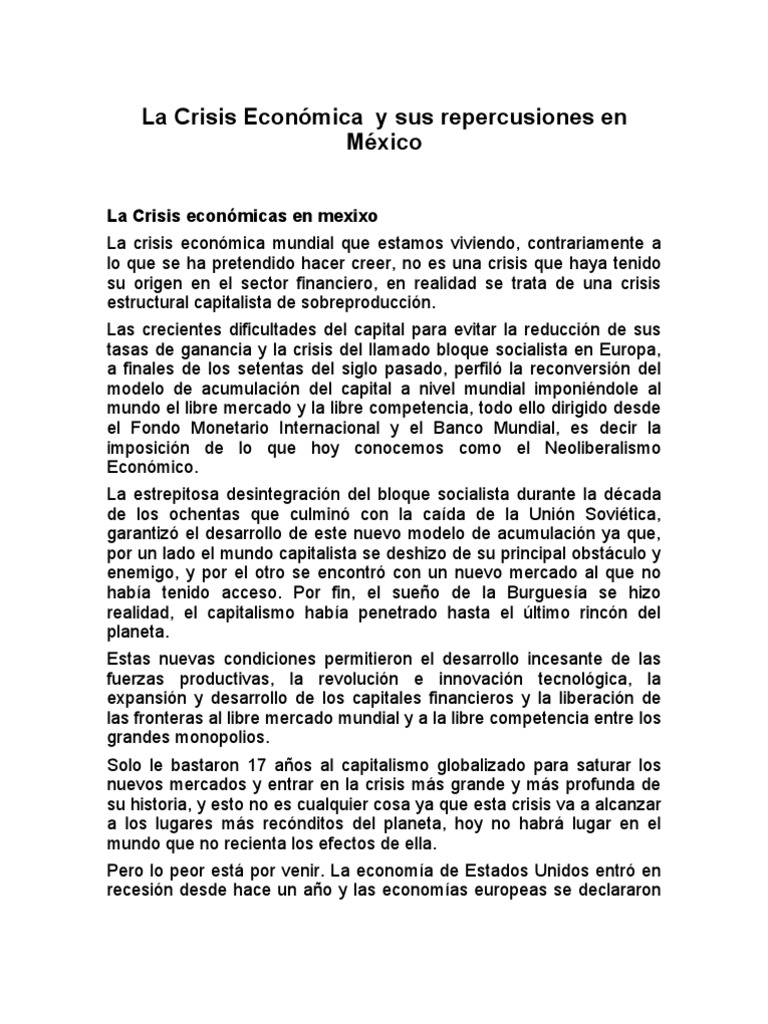 La Crisis Económica y sus repercusiones en México

La Crisis económicas en mexixo

La crisis económica mundial que estamos viviendo, contrariamente a lo que se ha pretendido hacer creer, no es una crisis que haya tenido su origen en el sector financiero, en realidad se trata de una crisis estructural capitalista de sobreproducción.

Las crecientes dificultades del capital para evitar la reducción de sus tasas de ganancia y la crisis del llamado bloque socialista en Europa, a finales de los setentas del siglo pasado, perfiló la reconversión del modelo de acumulación del capital a nivel mundial imponiéndole al mundo el libre mercado y la libre competencia, todo ello dirigido desde el Fondo Monetario Internacional y el Banco Mundial, es decir la imposición de lo que hoy conocemos como el Neoliberalismo Económico.

La estrepitosa desintegración del bloque socialista durante la década de los ochentas que culminó con la caída de la Unión Soviética, garantizó el desarrollo de este nuevo modelo de acumulación ya que, por un lado el mundo capitalista se deshizo de su principal obstáculo y enemigo, y por el otro se encontró con un nuevo mercado al que no había tenido acceso. Por fin, el sueño de la Burguesía se hizo realidad, el capitalismo había penetrado hasta el último rincón del planeta.

Estas nuevas condiciones permitieron el desarrollo incesante de las fuerzas productivas, la revolución e innovación tecnológica, la expansión y desarrollo de los capitales financieros y la liberación de las fronteras al libre mercado mundial y a la libre competencia entre los grandes monopolios.

Solo le bastaron 17 años al capitalismo globalizado para saturar los nuevos mercados y entrar en la crisis más grande y más profunda de su historia, y esto no es cualquier cosa ya que esta crisis va a alcanzar a los lugares más recónditos del planeta, hoy no habrá lugar en el mundo que no recienta los efectos de ella.

Pero lo peor está por venir. La economía de Estados Unidos entró en recesión desde hace un año y las economías europeas se declararon